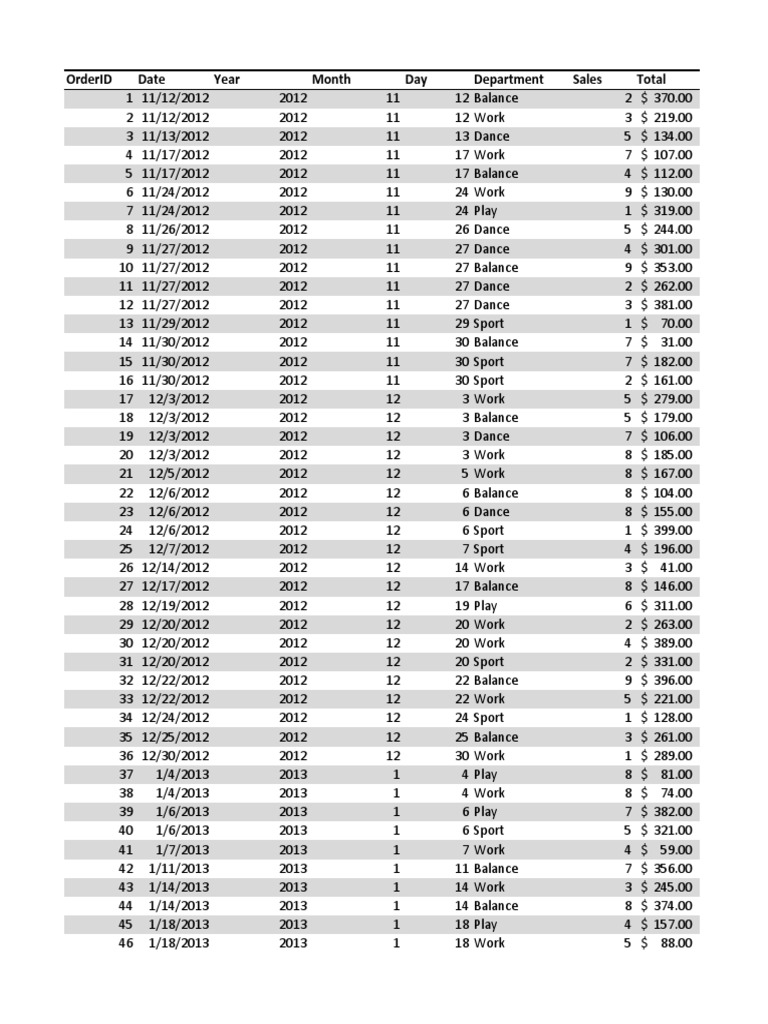 | OrderID | Date | Year | Month | Day | Department | Sales | Total |
|---|---|---|---|---|---|---|---|
| 1 | 11/12/2012 | 2012 | 11 | 12 | Balance | 2 | $ 370.00 |
| 2 | 11/12/2012 | 2012 | 11 | 12 | Work | 3 | $ 219.00 |
| 3 | 11/13/2012 | 2012 | 11 | 13 | Dance | 5 | $ 134.00 |
| 4 | 11/17/2012 | 2012 | 11 | 17 | Work | 7 | $ 107.00 |
| 5 | 11/17/2012 | 2012 | 11 | 17 | Balance | 4 | $ 112.00 |
| 6 | 11/24/2012 | 2012 | 11 | 24 | Work | 9 | $ 130.00 |
| 7 | 11/24/2012 | 2012 | 11 | 24 | Play | 1 | $ 319.00 |
| 8 | 11/26/2012 | 2012 | 11 | 26 | Dance | 5 | $ 244.00 |
| 9 | 11/27/2012 | 2012 | 11 | 27 | Dance | 4 | $ 301.00 |
| 10 | 11/27/2012 | 2012 | 11 | 27 | Balance | 9 | $ 353.00 |
| 11 | 11/27/2012 | 2012 | 11 | 27 | Dance | 2 | $ 262.00 |
| 12 | 11/27/2012 | 2012 | 11 | 27 | Dance | 3 | $ 381.00 |
| 13 | 11/29/2012 | 2012 | 11 | 29 | Sport | 1 | $ 70.00 |
| 14 | 11/30/2012 | 2012 | 11 | 30 | Balance | 7 | $ 31.00 |
| 15 | 11/30/2012 | 2012 | 11 | 30 | Sport | 7 | $ 182.00 |
| 16 | 11/30/2012 | 2012 | 11 | 30 | Sport | 2 | $ 161.00 |
| 17 | 12/3/2012 | 2012 | 12 | 3 | Work | 5 | $ 279.00 |
| 18 | 12/3/2012 | 2012 | 12 | 3 | Balance | 5 | $ 179.00 |
| 19 | 12/3/2012 | 2012 | 12 | 3 | Dance | 7 | $ 106.00 |
| 20 | 12/3/2012 | 2012 | 12 | 3 | Work | 8 | $ 185.00 |
| 21 | 12/5/2012 | 2012 | 12 | 5 | Work | 8 | $ 167.00 |
| 22 | 12/6/2012 | 2012 | 12 | 6 | Balance | 8 | $ 104.00 |
| 23 | 12/6/2012 | 2012 | 12 | 6 | Dance | 8 | $ 155.00 |
| 24 | 12/6/2012 | 2012 | 12 | 6 | Sport | 1 | $ 399.00 |
| 25 | 12/7/2012 | 2012 | 12 | 7 | Sport | 4 | $ 196.00 |
| 26 | 12/14/2012 | 2012 | 12 | 14 | Work | 3 | $ 41.00 |
| 27 | 12/17/2012 | 2012 | 12 | 17 | Balance | 8 | $ 146.00 |
| 28 | 12/19/2012 | 2012 | 12 | 19 | Play | 6 | $ 311.00 |
| 29 | 12/20/2012 | 2012 | 12 | 20 | Work | 2 | $ 263.00 |
| 30 | 12/20/2012 | 2012 | 12 | 20 | Work | 4 | $ 389.00 |
| 31 | 12/20/2012 | 2012 | 12 | 20 | Sport | 2 | $ 331.00 |
| 32 | 12/22/2012 | 2012 | 12 | 22 | Balance | 9 | $ 396.00 |
| 33 | 12/22/2012 | 2012 | 12 | 22 | Work | 5 | $ 221.00 |
| 34 | 12/24/2012 | 2012 | 12 | 24 | Sport | 1 | $ 128.00 |
| 35 | 12/25/2012 | 2012 | 12 | 25 | Balance | 3 | $ 261.00 |
| 36 | 12/30/2012 | 2012 | 12 | 30 | Work | 1 | $ 289.00 |
| 37 | 1/4/2013 | 2013 | 1 | 4 | Play | 8 | $ 81.00 |
| 38 | 1/4/2013 | 2013 | 1 | 4 | Work | 8 | $ 74.00 |
| 39 | 1/6/2013 | 2013 | 1 | 6 | Play | 7 | $ 382.00 |
| 40 | 1/6/2013 | 2013 | 1 | 6 | Sport | 5 | $ 321.00 |
| 41 | 1/7/2013 | 2013 | 1 | 7 | Work | 4 | $ 59.00 |
| 42 | 1/11/2013 | 2013 | 1 | 11 | Balance | 7 | $ 356.00 |
| 43 | 1/14/2013 | 2013 | 1 | 14 | Work | 3 | $ 245.00 |
| 44 | 1/14/2013 | 2013 | 1 | 14 | Balance | 8 | $ 374.00 |
| 45 | 1/18/2013 | 2013 | 1 | 18 | Play | 4 | $ 157.00 |
| 46 | 1/18/2013 | 2013 | 1 | 18 | Work | 5 | $ 88.00 |